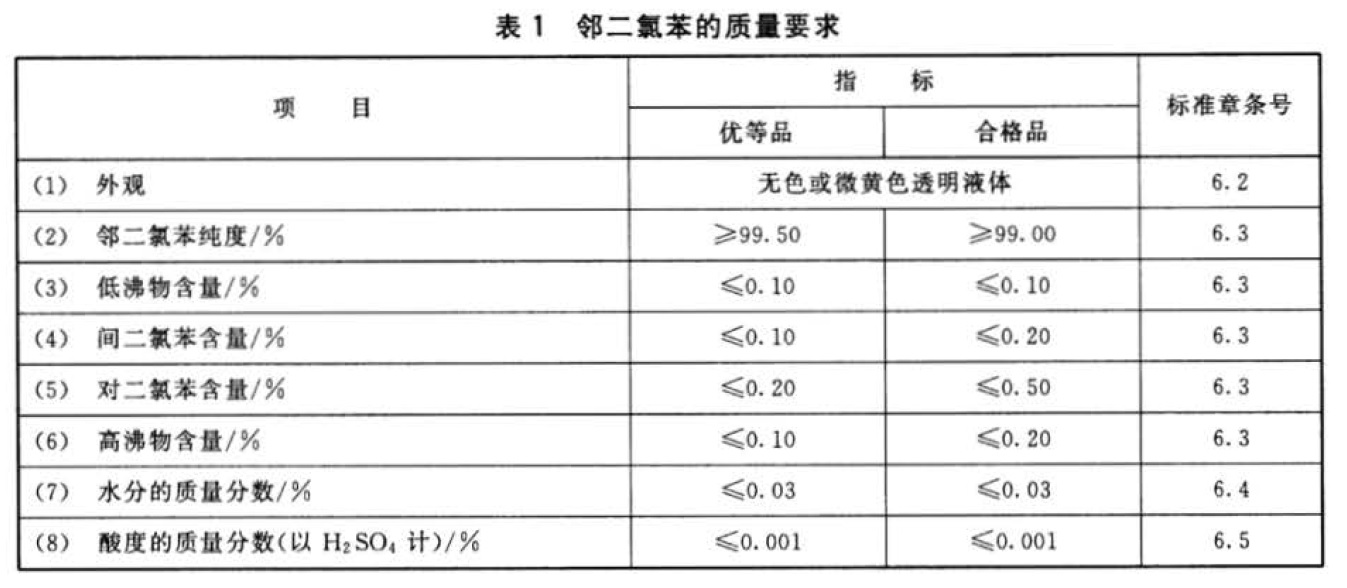 表 1　邻二氯苯的质量要求

| 项　　目 | 指　　标 | | 标准章条号 |
|---|---|---|---|
| | 优等品 | 合格品 | |
| (1)　外观 | 无色或微黄色透明液体 | | 6.2 |
| (2)　邻二氯苯纯度/% | ≥99.50 | ≥99.00 | 6.3 |
| (3)　低沸物含量/% | ≤0.10 | ≤0.10 | 6.3 |
| (4)　间二氯苯含量/% | ≤0.10 | ≤0.20 | 6.3 |
| (5)　对二氯苯含量/% | ≤0.20 | ≤0.50 | 6.3 |
| (6)　高沸物含量/% | ≤0.10 | ≤0.20 | 6.3 |
| (7)　水分的质量分数/% | ≤0.03 | ≤0.03 | 6.4 |
| (8)　酸度的质量分数(以 $H_2SO_4$ 计)/% | ≤0.001 | ≤0.001 | 6.5 |